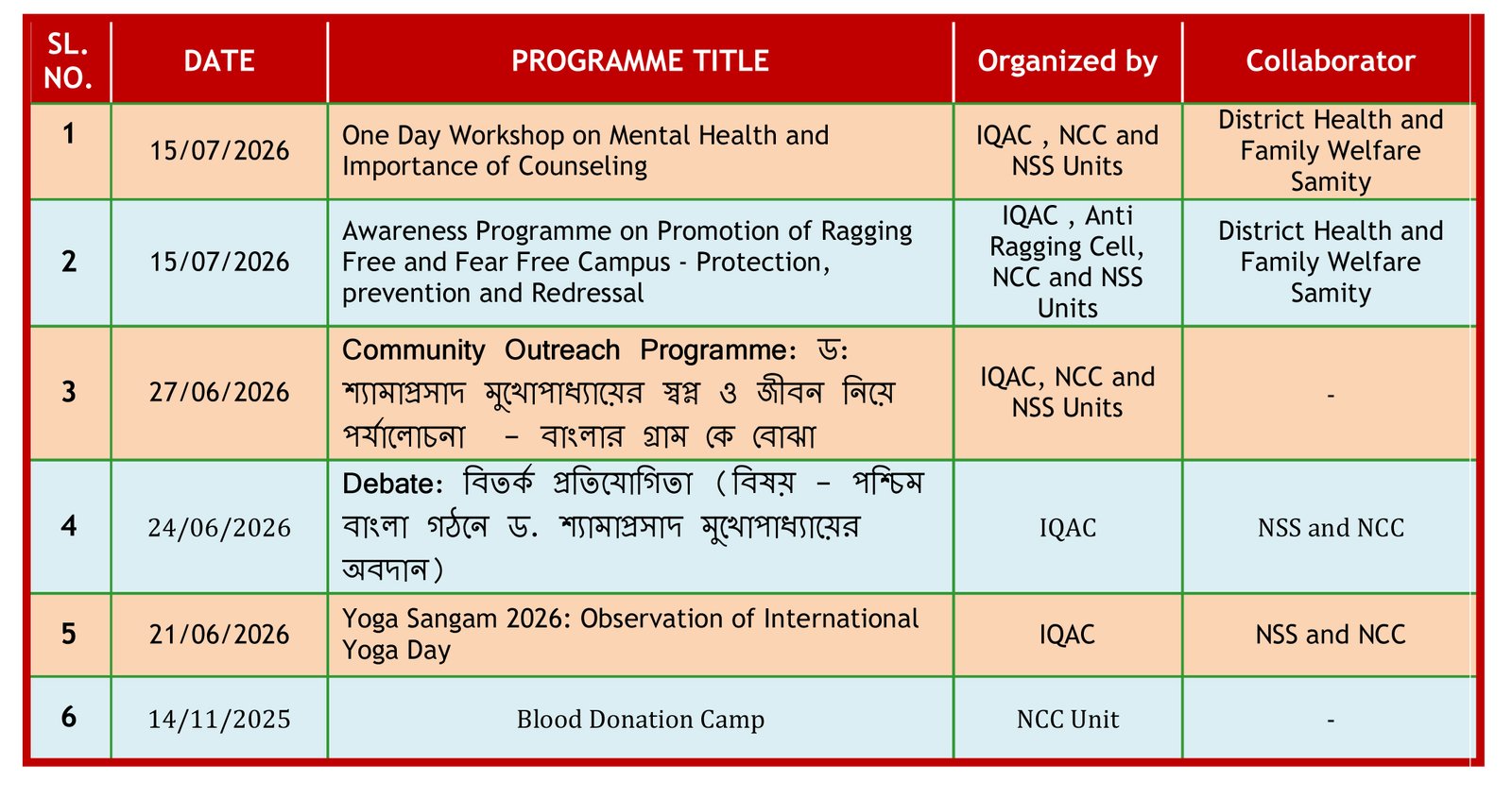 | SL. NO. | DATE | PROGRAMME TITLE | Organized by | Collaborator |
|---|---|---|---|---|
| 1 | 15/07/2026 | One Day Workshop on Mental Health and Importance of Counseling | IQAC , NCC and NSS Units | District Health and Family Welfare Samity |
| 2 | 15/07/2026 | Awareness Programme on Promotion of Ragging Free and Fear Free Campus - Protection, prevention and Redressal | IQAC , Anti Ragging Cell, NCC and NSS Units | District Health and Family Welfare Samity |
| 3 | 27/06/2026 | Community Outreach Programme: ড: শ্যামাপ্রসাদ মুখোপাধ্যায়ের স্বপ্ন ও জীবন নিয়ে পর্যালোচনা – বাংলার গ্রাম কে বোঝা | IQAC, NCC and NSS Units | - |
| 4 | 24/06/2026 | Debate: বিতর্ক প্রতিযোগিতা (বিষয় – পশ্চিম বাংলা গঠনে ড. শ্যামাপ্রসাদ মুখোপাধ্যায়ের অবদান) | IQAC | NSS and NCC |
| 5 | 21/06/2026 | Yoga Sangam 2026: Observation of International Yoga Day | IQAC | NSS and NCC |
| 6 | 14/11/2025 | Blood Donation Camp | NCC Unit | - |